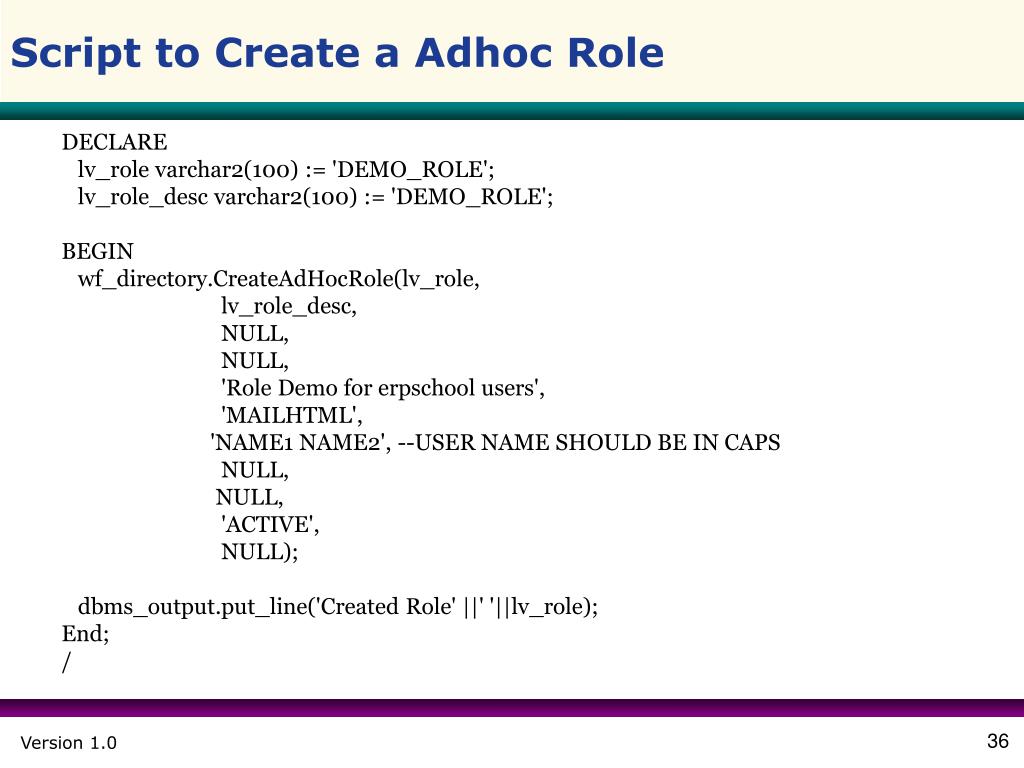 Script to Create a Adhoc Role

DECLARE
lv_role varchar2(100) := 'DEMO_ROLE';
lv_role_desc varchar2(100) := 'DEMO_ROLE';

BEGIN
wf_directory.CreateAdHocRole(lv_role,
lv_role_desc,
NULL,
NULL,
'Role Demo for erpschool users',
'MAILHTML',
'NAME1 NAME2', --USER NAME SHOULD BE IN CAPS
NULL,
NULL,
'ACTIVE',
NULL);

dbms_output.put_line('Created Role' ||' '||lv_role);
End;
/

Version 1.0

36